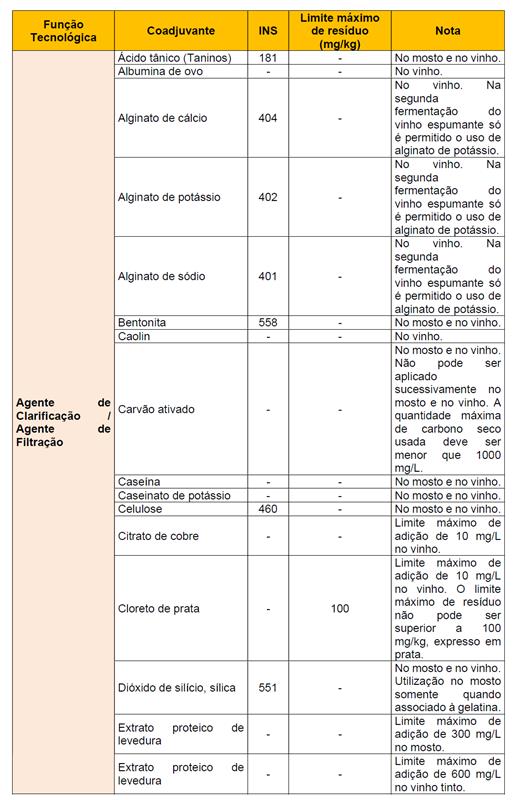 | Função Tecnológica | Coadjuvante | INS | Limite máximo de resíduo (mg/kg) | Nota |
|---|---|---|---|---|
| Agente de Clarificação / Agente de Filtração | Ácido tânico (Taninos) | 181 | - | No mosto e no vinho. |
| | Albumina de ovo | - | - | No vinho. |
| | Alginato de cálcio | 404 | - | No vinho. Na segunda fermentação do vinho espumante só é permitido o uso de alginato de potássio. |
| | Alginato de potássio | 402 | - | No vinho. Na segunda fermentação do vinho espumante só é permitido o uso de alginato de potássio. |
| | Alginato de sódio | 401 | - | No vinho. Na segunda fermentação do vinho espumante só é permitido o uso de alginato de potássio. |
| | Bentonita | 558 | - | No mosto e no vinho. |
| | Caolin | - | - | No vinho. |
| | Carvão ativado | - | - | No mosto e no vinho. Não pode ser aplicado sucessivamente no mosto e no vinho. A quantidade máxima de carbono seco usada deve ser menor que 1000 mg/L. |
| | Caseína | - | - | No mosto e no vinho. |
| | Caseinato de potássio | - | - | No mosto e no vinho. |
| | Celulose | 460 | - | No mosto e no vinho. |
| | Citrato de cobre | - | - | Limite máximo de adição de 10 mg/L no vinho. |
| | Cloreto de prata | - | 100 | Limite máximo de adição de 10 mg/L no vinho. O limite máximo de resíduo não pode ser superior a 100 mg/kg, expresso em prata. |
| | Dióxido de silício, sílica | 551 | - | No mosto e no vinho. Utilização no mosto somente quando associado à gelatina. |
| | Extrato proteico de levedura | - | - | Limite máximo de adição de 300 mg/L no mosto. |
| | Extrato proteico de levedura | - | - | Limite máximo de adição de 600 mg/L no vinho tinto. |